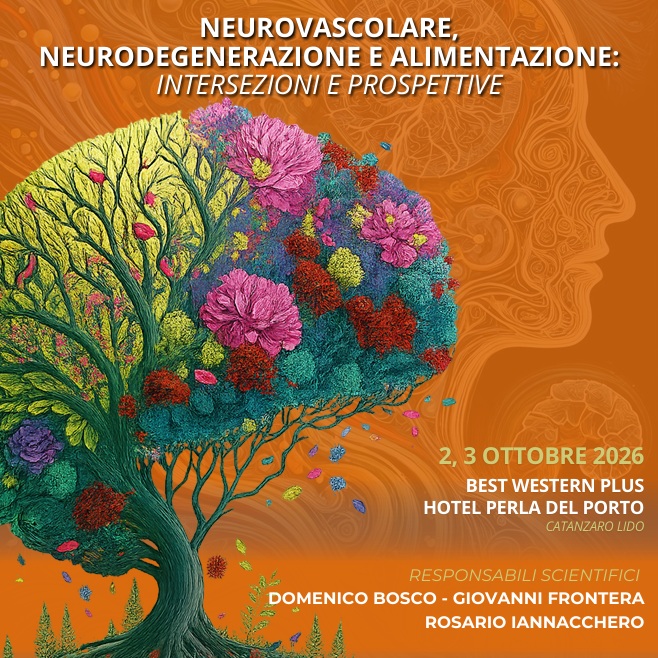 NEUROVASCOLARE,
NEURODEGENERAZIONE E ALIMENTAZIONE:
INTERSEZIONI E PROSPETTIVE

2, 3 OTTOBRE 2026
BEST WESTERN PLUS
HOTEL PERLA DEL PORTO
CATANZARO LIDO

RESPONSABILI SCIENTIFICI
DOMENICO BOSCO - GIOVANNI FRONTERA
ROSARIO IANNACCHERO